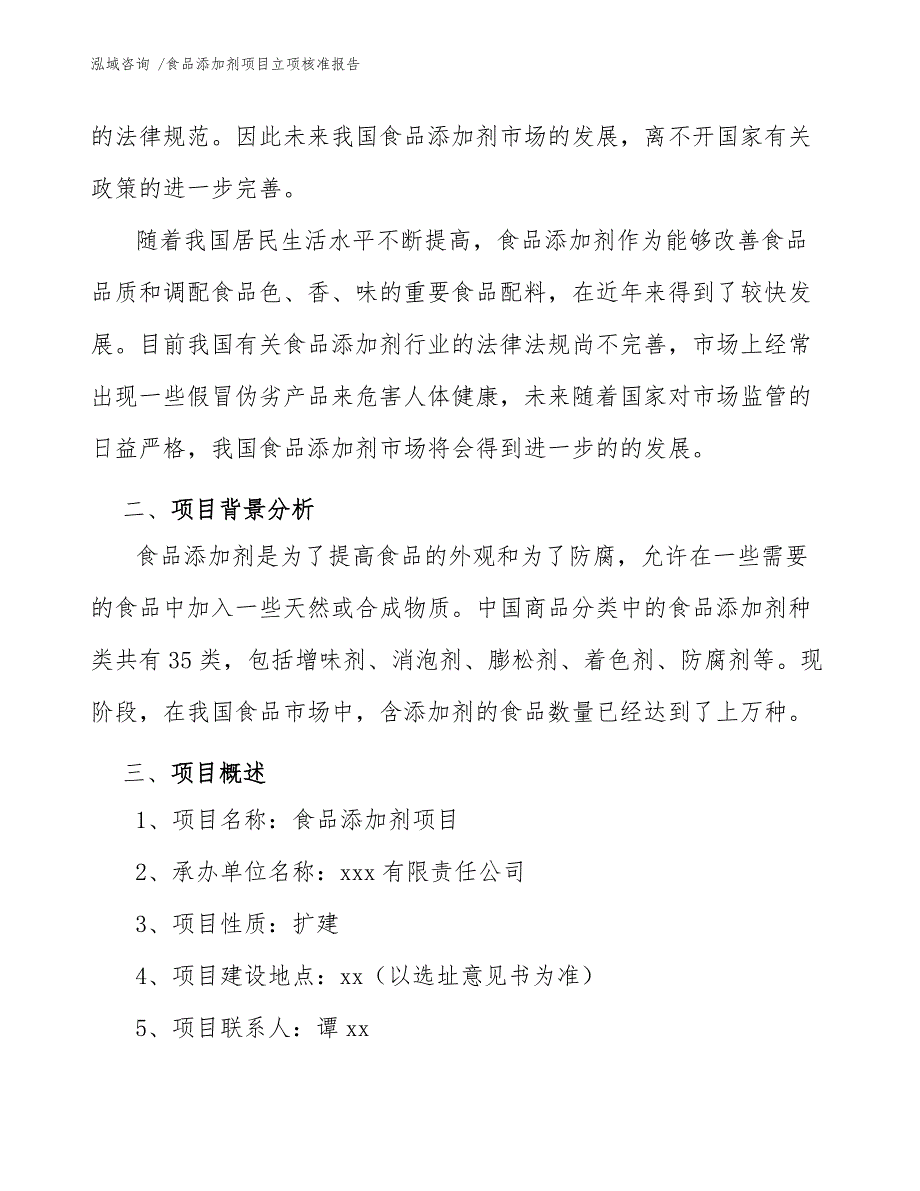 泓域咨询 /食品添加剂项目立项核准报告

的法律规范。因此未来我国食品添加剂市场的发展，离不开国家有关政策的进一步完善。

随着我国居民生活水平不断提高，食品添加剂作为能够改善食品品质和调配食品色、香、味的重要食品配料，在近年来得到了较快发展。目前我国有关食品添加剂行业的法律法规尚不完善，市场上经常出现一些假冒伪劣产品来危害人体健康，未来随着国家对市场监管的日益严格，我国食品添加剂市场将会得到进一步的的发展。

二、项目背景分析

食品添加剂是为了提高食品的外观和为了防腐，允许在一些需要的食品中加入一些天然或合成物质。中国商品分类中的食品添加剂种类共有35类，包括增味剂、消泡剂、膨松剂、着色剂、防腐剂等。现阶段，在我国食品市场中，含添加剂的食品数量已经达到了上万种。

三、项目概述

1、项目名称：食品添加剂项目

2、承办单位名称：xxx有限责任公司

3、项目性质：扩建

4、项目建设地点：xx（以选址意见书为准）

5、项目联系人：谭xx